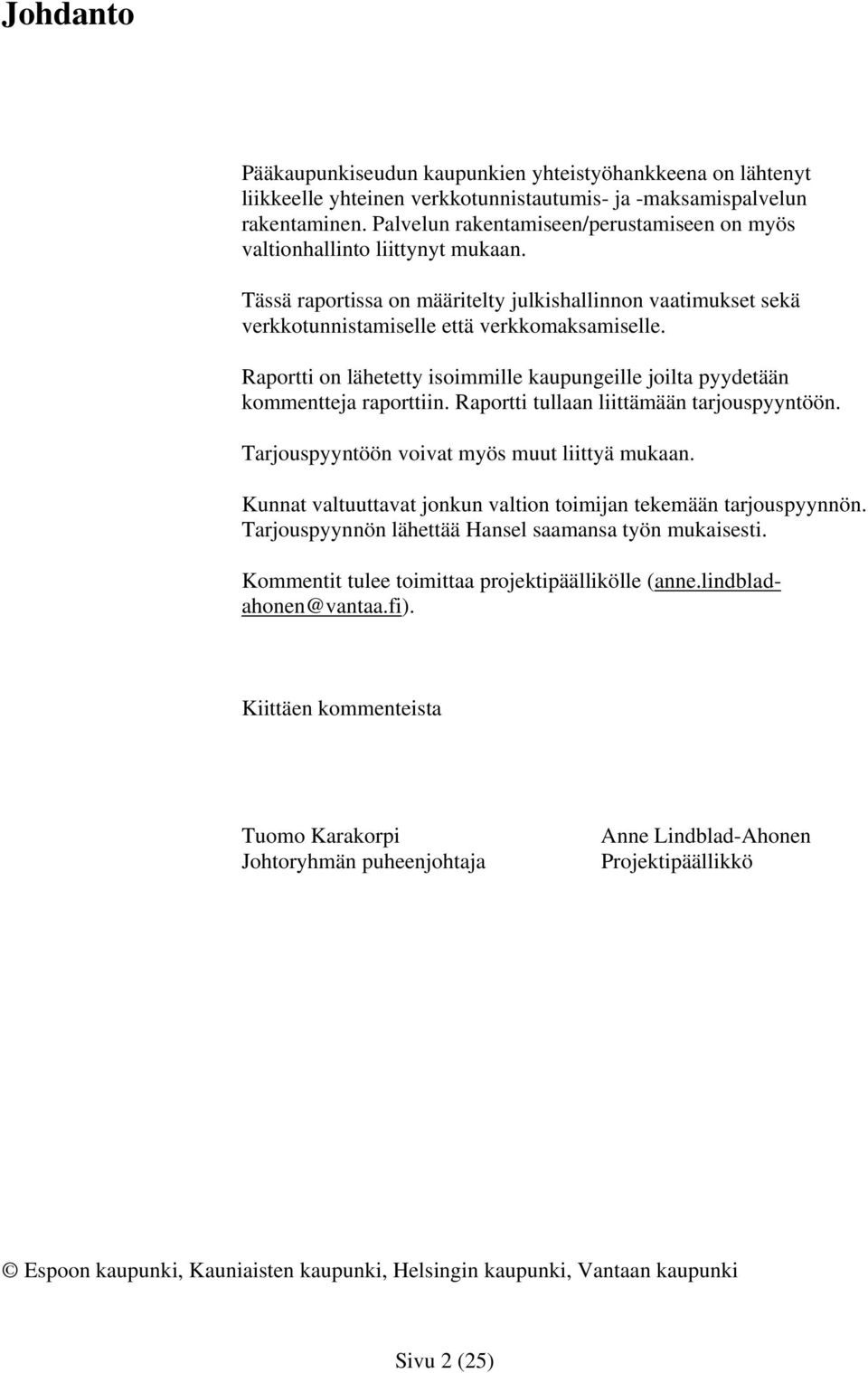 Johdanto

Pääkaupunkiseudun kaupunkien yhteistyöhankkeena on lähtenyt liikkeelle yhteinen verkkotunnistautumis- ja -maksamispalvelun rakentaminen. Palvelun rakentamiseen/perustamiseen on myös valtionhallinto liittynyt mukaan.

Tässä raportissa on määritelty julkishallinnon vaatimukset sekä verkkotunnistamiselle että verkkomaksamiselle.

Raportti on lähetetty isoimmille kaupungeille joilta pyydetään kommentteja raporttiin. Raportti tullaan liittämään tarjouspyyntöön.

Tarjouspyyntöön voivat myös muut liittyä mukaan.

Kunnat valtuuttavat jonkun valtion toimijan tekemään tarjouspyynnön. Tarjouspyynnön lähettää Hansel saamansa työn mukaisesti.

Kommentit tulee toimittaa projektipäällikölle (anne.lindblad-ahonen@vantaa.fi).

Kiittäen kommenteista

Tuomo Karakorpi
Johtoryhmän puheenjohtaja

Anne Lindblad-Ahonen
Projektipäällikkö

© Espoon kaupunki, Kauniaisten kaupunki, Helsingin kaupunki, Vantaan kaupunki

Sivu 2 (25)